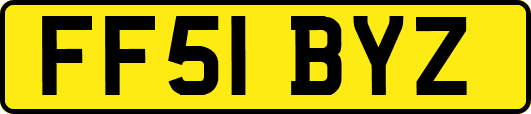 FF51 BYZ